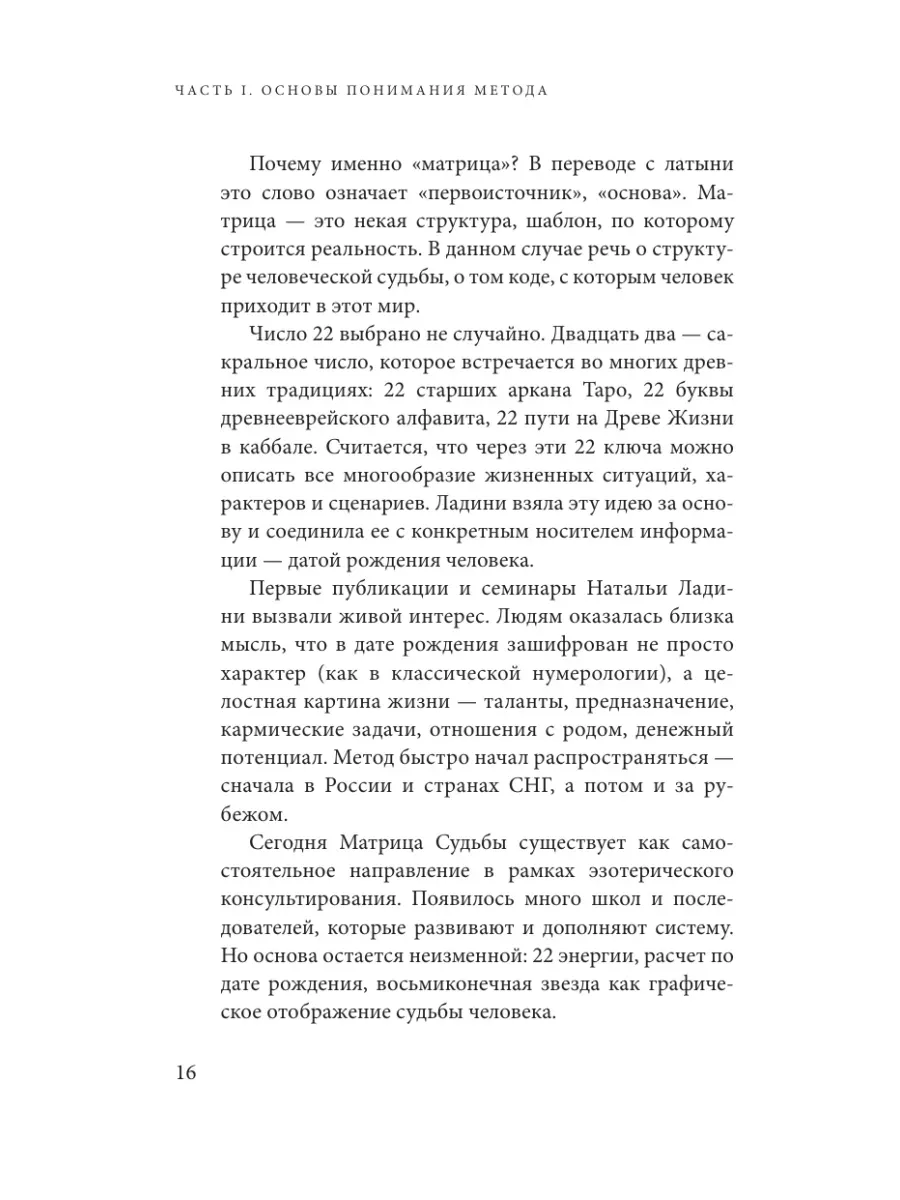 ЧАСТЬ I. ОСНОВЫ ПОНИМАНИЯ МЕТОДА

Почему именно «матрица»? В переводе с латыни это слово означает «первоисточник», «основа». Матрица — это некая структура, шаблон, по которому строится реальность. В данном случае речь о структуре человеческой судьбы, о том коде, с которым человек приходит в этот мир.

Число 22 выбрано не случайно. Двадцать два — сакральное число, которое встречается во многих древних традициях: 22 старших аркана Таро, 22 буквы древнееврейского алфавита, 22 пути на Древе Жизни в каббале. Считается, что через эти 22 ключа можно описать все многообразие жизненных ситуаций, характеров и сценариев. Ладини взяла эту идею за основу и соединила ее с конкретным носителем информации — датой рождения человека.

Первые публикации и семинары Натальи Ладини вызвали живой интерес. Людям оказалась близка мысль, что в дате рождения зашифрован не просто характер (как в классической нумерологии), а целостная картина жизни — таланты, предназначение, кармические задачи, отношения с родом, денежный потенциал. Метод быстро начал распространяться — сначала в России и странах СНГ, а потом и за рубежом.

Сегодня Матрица Судьбы существует как самостоятельное направление в рамках эзотерического консультирования. Появилось много школ и последователей, которые развивают и дополняют систему. Но основа остается неизменной: 22 энергии, расчет по дате рождения, восьмиконечная звезда как графическое отображение судьбы человека.

16